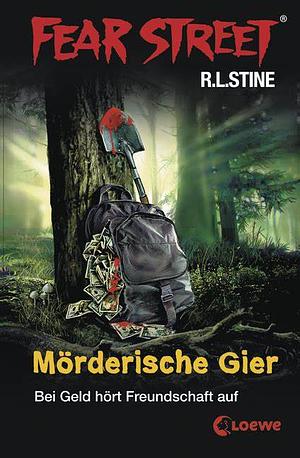 FEAR STREET®

R.L.STINE

Mörderische Gier

Bei Geld hört Freundschaft auf

Loewe